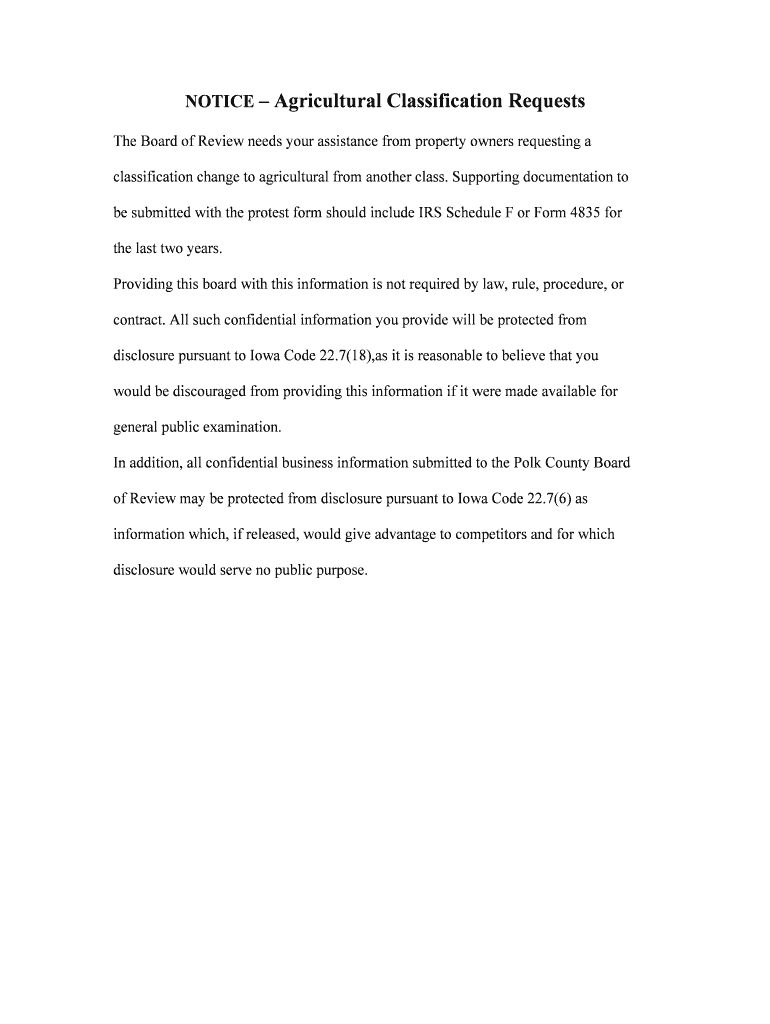 NOTICE – Agricultural Classification Requests

The Board of Review needs your assistance from property owners requesting a classification change to agricultural from another class. Supporting documentation to be submitted with the protest form should include IRS Schedule F or Form 4835 for the last two years.

Providing this board with this information is not required by law, rule, procedure, or contract. All such confidential information you provide will be protected from disclosure pursuant to Iowa Code 22.7(18),as it is reasonable to believe that you would be discouraged from providing this information if it were made available for general public examination.

In addition, all confidential business information submitted to the Polk County Board of Review may be protected from disclosure pursuant to Iowa Code 22.7(6) as information which, if released, would give advantage to competitors and for which disclosure would serve no public purpose.